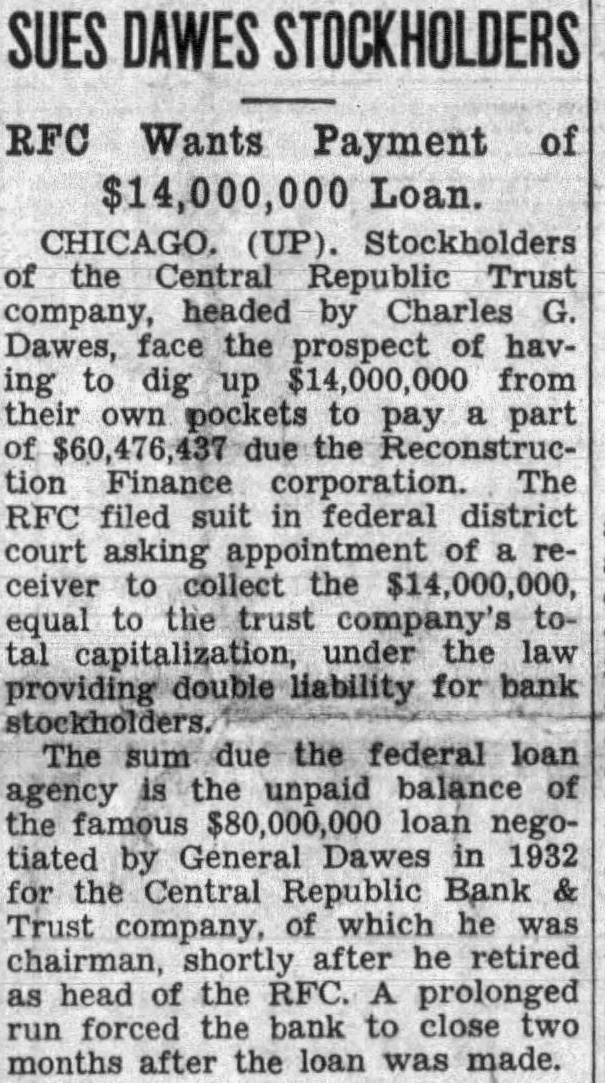 SUES DAWES STOCKHOLDERS

RFC Wants Payment of $14,000,000 Loan.

CHICAGO. (UP). Stockholders of the Central Republic Trust company, headed by Charles G. Dawes, face the prospect of having to dig up $14,000,000 from their own pockets to pay a part of $60,476,437 due the Reconstruction Finance corporation. The RFC filed suit in federal district court asking appointment of a receiver to collect the $14,000,000, equal to the trust company's total capitalization, under the law providing double liability for bank stockholders.

The sum due the federal loan agency is the unpaid balance of the famous $80,000,000 loan negotiated by General Dawes in 1932 for the Central Republic Bank & Trust company, of which he was chairman, shortly after he retired as head of the RFC. A prolonged run forced the bank to close two months after the loan was made.